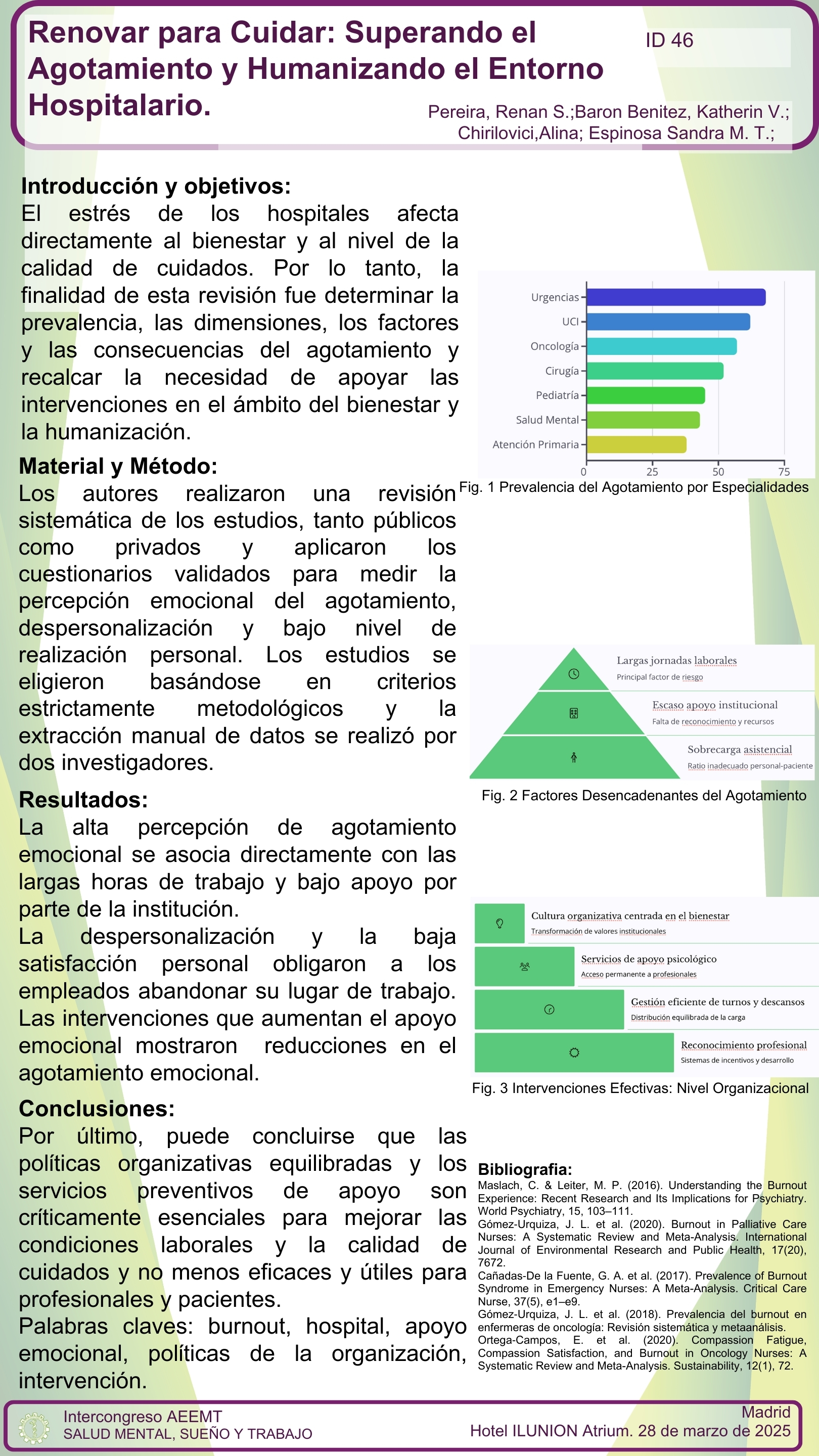 Renovar para Cuidar: Superando el Agotamiento y Humanizando el Entorno Hospitalario.

ID 46

Pereira, Renan S.;Baron Benitez, Katherin V.; Chirilovici,Alina; Espinosa Sandra M. T.;

Introducción y objetivos:
El estrés de los hospitales afecta directamente al bienestar y al nivel de la calidad de cuidados. Por lo tanto, la finalidad de esta revisión fue determinar la prevalencia, las dimensiones, los factores y las consecuencias del agotamiento y recalcar la necesidad de apoyar las intervenciones en el ámbito del bienestar y la humanización.

Material y Método:
Los autores realizaron una revisión sistemática de los estudios, tanto públicos como privados y aplicaron los cuestionarios validados para medir la percepción emocional del agotamiento, despersonalización y bajo nivel de realización personal. Los estudios se eligieron basándose en criterios estrictamente metodológicos y la extracción manual de datos se realizó por dos investigadores.

Resultados:
La alta percepción de agotamiento emocional se asocia directamente con las largas horas de trabajo y bajo apoyo por parte de la institución.
La despersonalización y la baja satisfacción personal obligaron a los empleados abandonar su lugar de trabajo.
Las intervenciones que aumentan el apoyo emocional mostraron reducciones en el agotamiento emocional.

Conclusiones:
Por último, puede concluirse que las políticas organizativas equilibradas y los servicios preventivos de apoyo son críticamente esenciales para mejorar las condiciones laborales y la calidad de cuidados y no menos eficaces y útiles para profesionales y pacientes.
Palabras claves: burnout, hospital, apoyo emocional, políticas de la organización, intervención.

Urgencias
UCI
Oncología
Cirugía
Pediatría
Salud Mental
Atención Primaria
0 25 50 75
Fig. 1 Prevalencia del Agotamiento por Especialidades

Largas jornadas laborales
Principal factor de riesgo
Escaso apoyo institucional
Falta de reconocimiento y recursos
Sobrecarga asistencial
Ratio inadecuado personal-paciente
Fig. 2 Factores Desencadenantes del Agotamiento

Cultura organizativa centrada en el bienestar
Transformación de valores institucionales
Servicios de apoyo psicológico
Acceso permanente a profesionales
Gestión eficiente de turnos y descansos
Distribución equilibrada de la carga
Reconocimiento profesional
Sistemas de incentivos y desarrollo
Fig. 3 Intervenciones Efectivas: Nivel Organizacional

Bibliografia:
Maslach, C. & Leiter, M. P. (2016). Understanding the Burnout Experience: Recent Research and Its Implications for Psychiatry. World Psychiatry, 15, 103–111.
Gómez-Urquiza, J. L. et al. (2020). Burnout in Palliative Care Nurses: A Systematic Review and Meta-Analysis. International Journal of Environmental Research and Public Health, 17(20), 7672.
Cañadas-De la Fuente, G. A. et al. (2017). Prevalence of Burnout Syndrome in Emergency Nurses: A Meta-Analysis. Critical Care Nurse, 37(5), e1–e9.
Gómez-Urquiza, J. L. et al. (2018). Prevalencia del burnout en enfermeras de oncología: Revisión sistemática y metaanálisis.
Ortega-Campos, E. et al. (2020). Compassion Fatigue, Compassion Satisfaction, and Burnout in Oncology Nurses: A Systematic Review and Meta-Analysis. Sustainability, 12(1), 72.

Intercongreso AEEMT
SALUD MENTAL, SUEÑO Y TRABAJO
Madrid
Hotel ILUNION Atrium. 28 de marzo de 2025